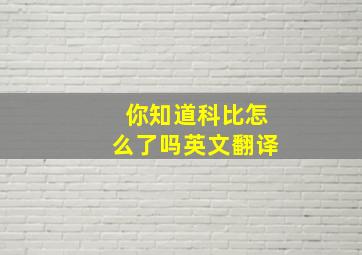 你知道科比怎么了吗英文翻译